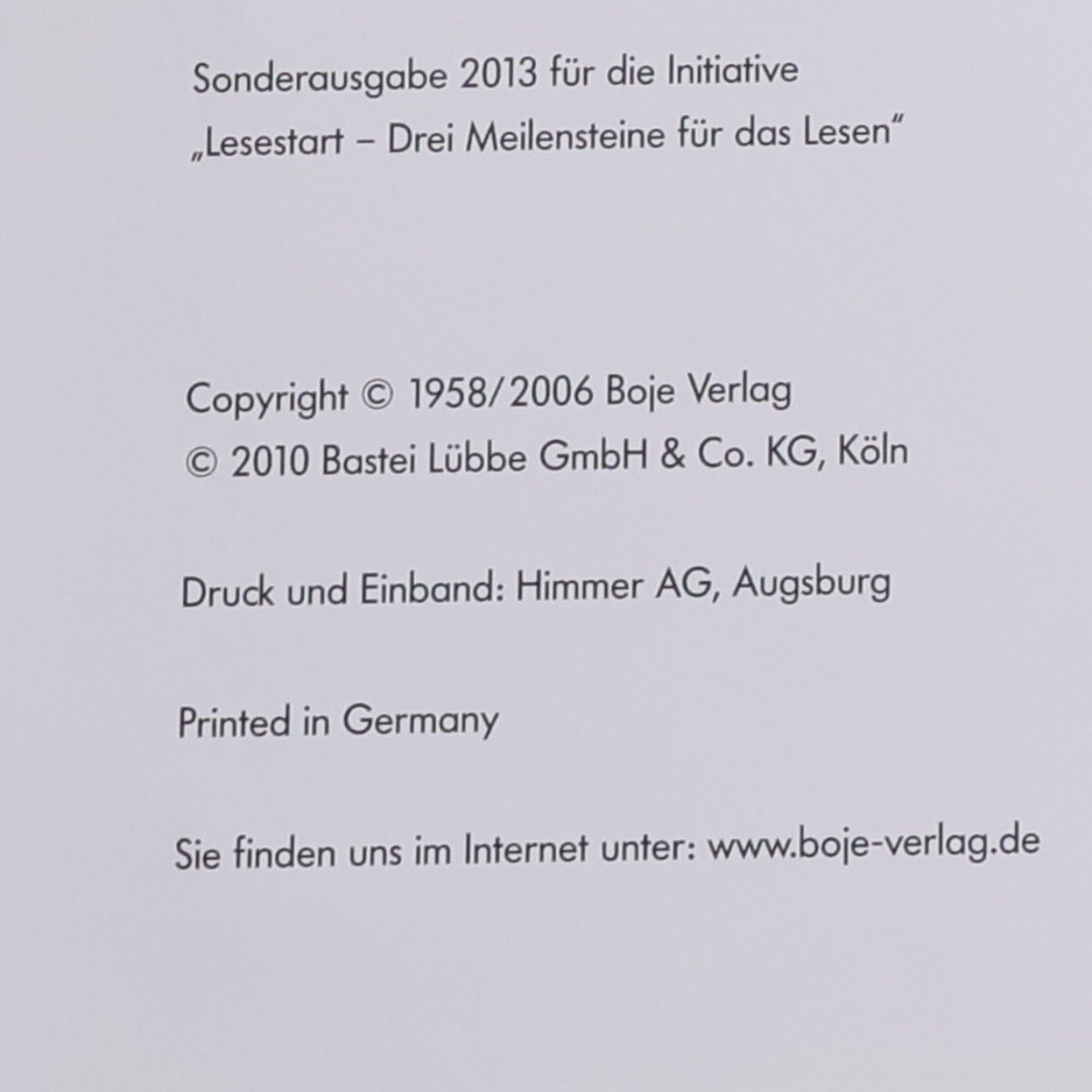 Sonderausgabe 2013 für die Initiative
„Lesestart – Drei Meilensteine für das Lesen“

Copyright © 1958/2006 Boje Verlag
© 2010 Bastei Lübbe GmbH & Co. KG, Köln

Druck und Einband: Himmer AG, Augsburg

Printed in Germany

Sie finden uns im Internet unter: www.boje-verlag.de